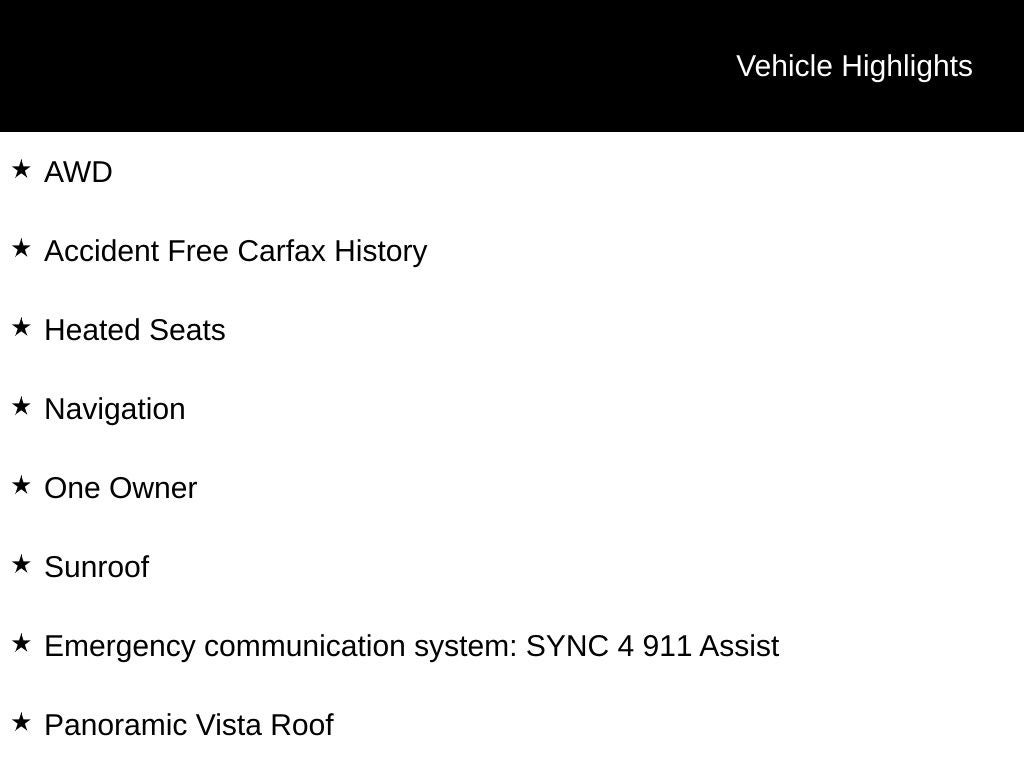 Vehicle Highlights

★ AWD

★ Accident Free Carfax History

★ Heated Seats

★ Navigation

★ One Owner

★ Sunroof

★ Emergency communication system: SYNC 4 911 Assist

★ Panoramic Vista Roof